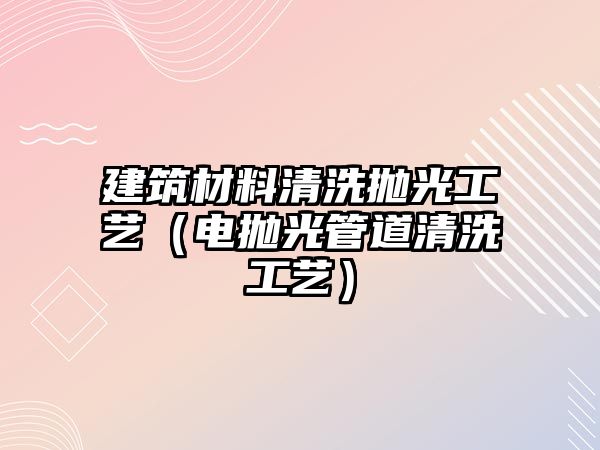 建筑材料清洗抛光工艺（电抛光管道清洗工艺）